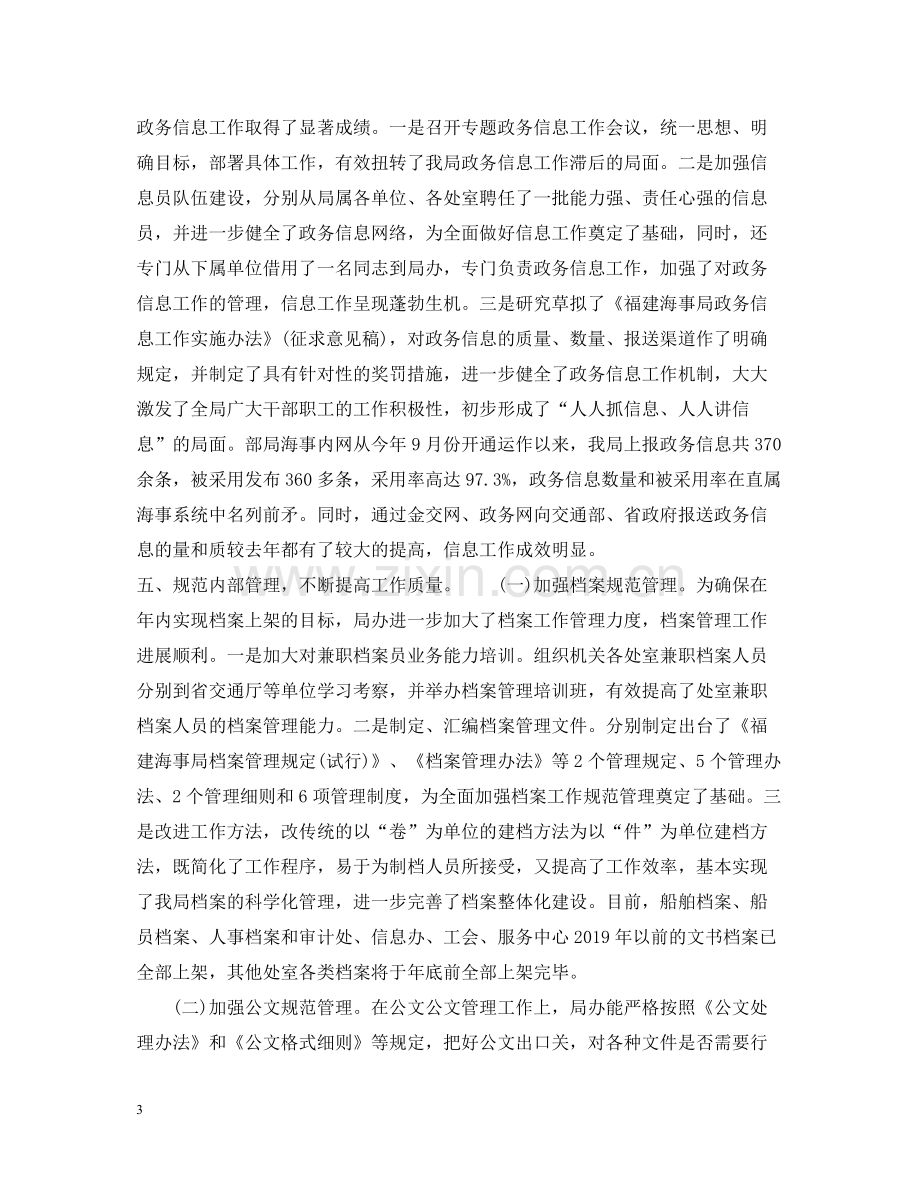 政务信息工作取得了显著成绩。一是召开专题政务信息工作会议，统一思想、明确目标，部署具体工作，有效扭转了我局政务信息工作滞后的局面。二是加强信息员队伍建设，分别从局属各单位、各处室聘任了一批能力强、责任心强的信息员，并进一步健全了政务信息网络，为全面做好信息工作奠定了基础，同时，还专门从下属单位借用了一名同志到局办，专门负责政务信息工作，加强了对政务信息工作的管理，信息工作呈现蓬勃生机。三是研究草拟了《福建海事局政务信息工作实施办法》(征求意见稿)，对政务信息的质量、数量、报送渠道作了明确规定，并制定了具有针对性的奖罚措施，进一步健全了政务信息工作机制，大大激发了全局广大干部职工的工作积极性，初步形成了“人人抓信息、人人讲信息”的局面。部局海事内网从今年9月份开通运作以来，我局上报政务信息共370余条，被采用发布360多条，采用率高达97.3%，政务信息数量和被采用率在直属海事系统中名列前矛。同时，通过金交网、政务网向交通部、省政府报送政务信息的量和质较去年都有了较大的提高，信息工作成效明显。

五、规范内部管理，不断提高工作质量。 (一)加强档案规范管理。为确保在年内实现档案上架的目标，局办进一步加大了档案工作管理力度，档案管理工作进展顺利。一是加大对兼职档案员业务能力培训。组织机关各处室兼职档案人员分别到省交通厅等单位学习考察，并举办档案管理培训班，有效提高了处室兼职档案人员的档案管理能力。二是制定、汇编档案管理文件。分别制定出台了《福建海事局档案管理规定(试行)》、《档案管理办法》等2个管理规定、5个管理办法、2个管理细则和6项管理制度，为全面加强档案工作规范管理奠定了基础。三是改进工作方法，改传统的以“卷”为单位的建档方法为以“件”为单位建档方法，既简化了工作程序，易于为制档人员所接受，又提高了工作效率，基本实现了我局档案的科学化管理，进一步完善了档案整体化建设。目前，船舶档案、船员档案、人事档案和审计处、信息办、工会、服务中心2019年以前的文书档案已全部上架，其他处室各类档案将于年底前全部上架完毕。

(二)加强公文规范管理。在公文公文管理工作上，局办能严格按照《公文处理办法》和《公文格式细则》等规定，把好公文出口关，对各种文件是否需要行

3

www.zixin.com.cn